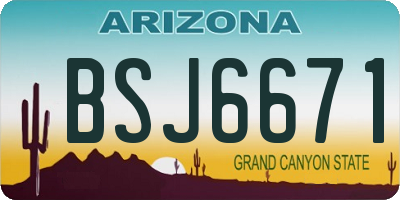 ARIZONA

BSJ6671

GRAND CANYON STATE